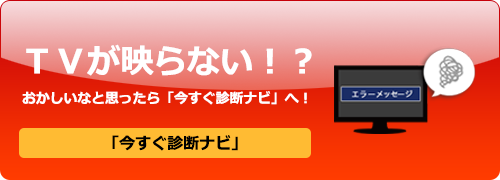 ＴＶが映らない！？

おかしいなと思ったら「今すぐ診断ナビ」へ！

「今すぐ診断ナビ」

エラーメッセージ